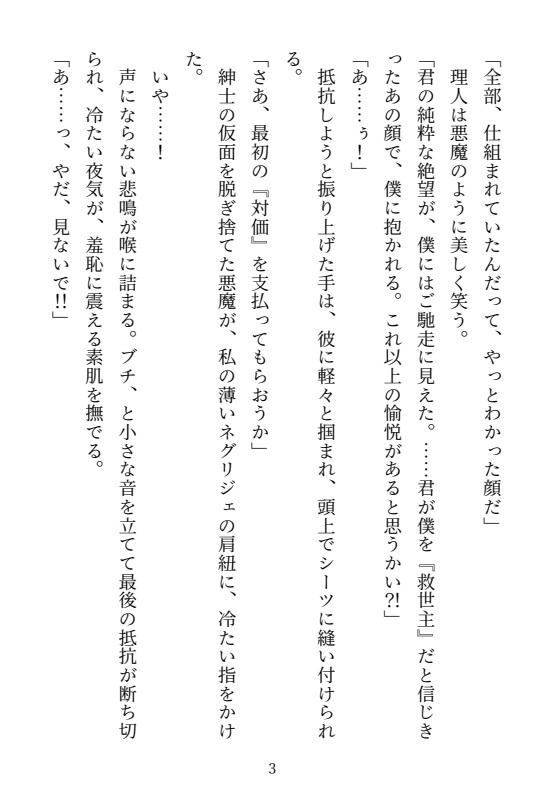 「全部、仕組まれていたんだって、やっとわかった顔だ」
理人は悪魔のように美しく笑う。
「君の純粋な絶望が、僕にはご馳走に見えた。……君が僕を『救世主』だと信じきったあの顔で、僕に抱かれる。これ以上の愉悦があると思うかい?!」
「あ……ぅ!」
抵抗しようと振り上げた手は、彼に軽々と掴まれ、頭上でシーツに縫い付けられる。
「さあ、最初の『対価』を支払ってもらおうか」
紳士の仮面を脱ぎ捨てた悪魔が、私の薄いネグリジェの肩紐に、冷たい指をかけた。
いや……!
声にならない悲鳴が喉に詰まる。ブチ、と小さな音を立てて最後の抵抗が断ち切られ、冷たい夜気が、羞恥に震える素肌を撫でる。
「あ……っ、やだ、見ないで!!」

3